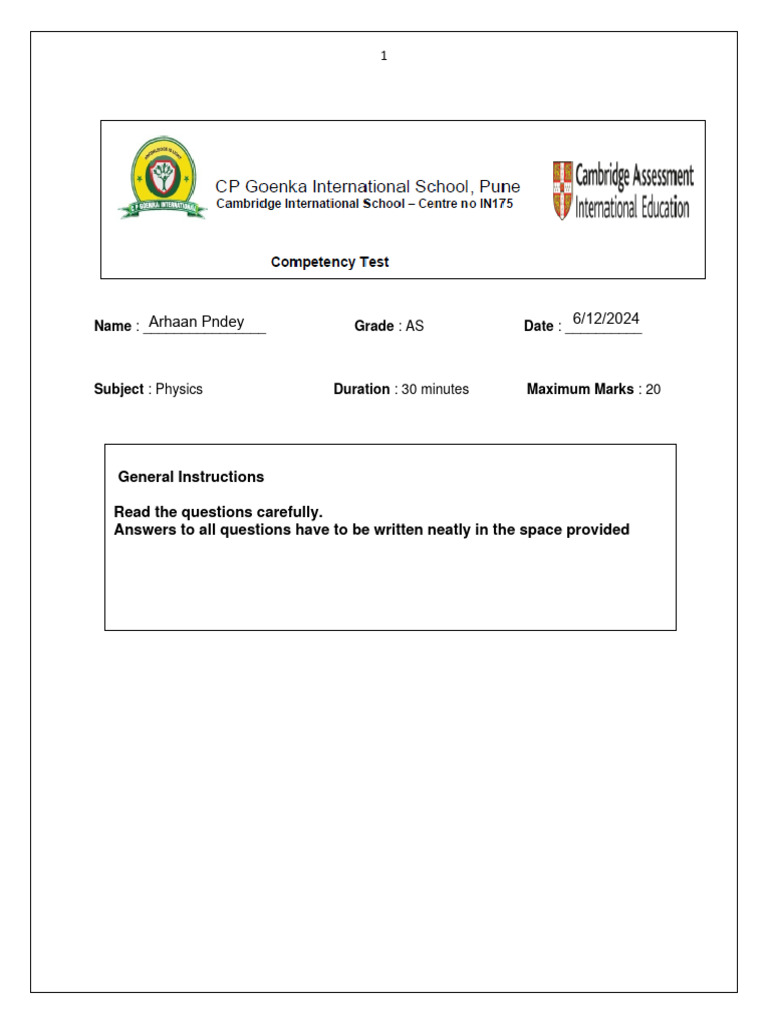 1

CP Goenka International School, Pune
Cambridge International School – Centre no IN175

Cambridge Assessment International Education

Competency Test

Name : Arhaan Pndey

Grade : AS

Date : 6/12/2024

Subject : Physics

Duration : 30 minutes

Maximum Marks : 20

General Instructions

Read the questions carefully.
Answers to all questions have to be written neatly in the space provided